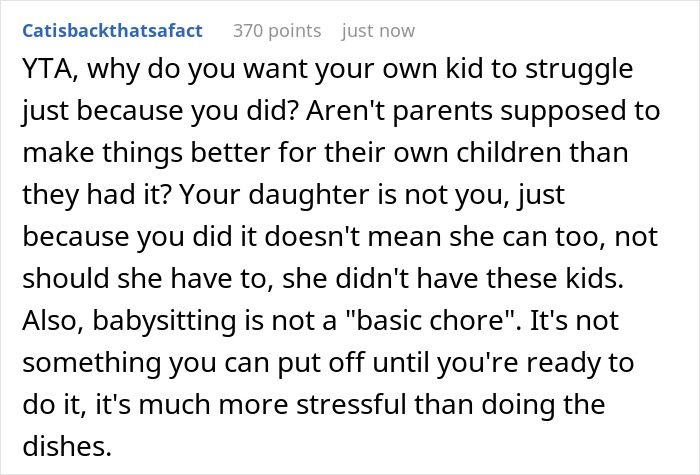 Catisbackthatsafact 370 points just now

YTA, why do you want your own kid to struggle just because you did? Aren't parents supposed to make things better for their own children than they had it? Your daughter is not you, just because you did it doesn't mean she can too, not should she have to, she didn't have these kids. Also, babysitting is not a "basic chore". It's not something you can put off until you're ready to do it, it's much more stressful than doing the dishes.